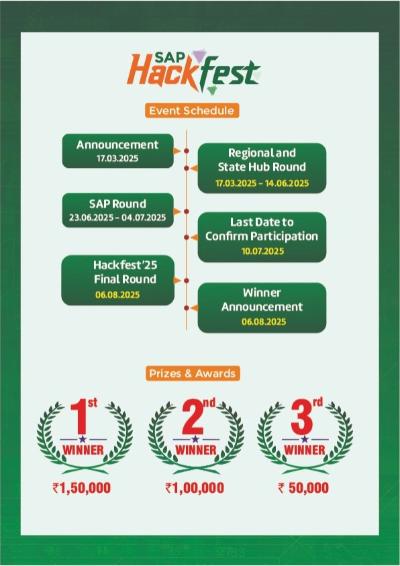 SAP Hackfest

Event Schedule

Announcement
17.03.2025

Regional and State Hub Round
17.03.2025 – 14.06.2025

SAP Round
23.06.2025 – 04.07.2025

Last Date to Confirm Participation
10.07.2025

Hackfest'25 Final Round
06.08.2025

Winner Announcement
06.08.2025

Prizes & Awards

1st WINNER
₹1,50,000

2nd WINNER
₹1,00,000

3rd WINNER
₹ 50,000